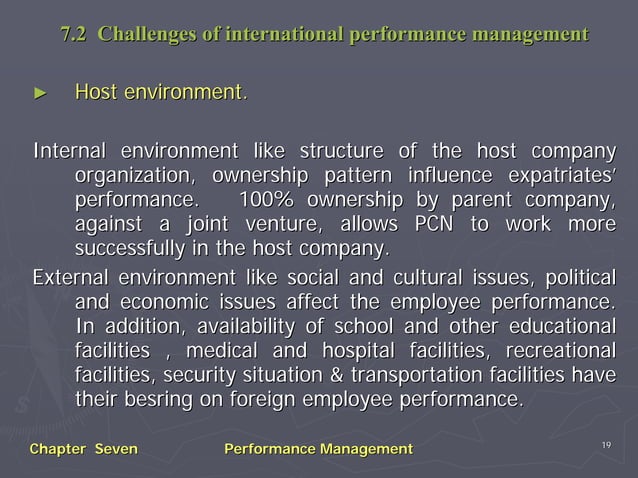 7.2 Challenges of international performance management

► Host environment.

Internal environment like structure of the host company organization, ownership pattern influence expatriates' performance. 100% ownership by parent company, against a joint venture, allows PCN to work more successfully in the host company.

External environment like social and cultural issues, political and economic issues affect the employee performance. In addition, availability of school and other educational facilities , medical and hospital facilities, recreational facilities, security situation & transportation facilities have their besring on foreign employee performance.

Chapter Seven Performance Management 19